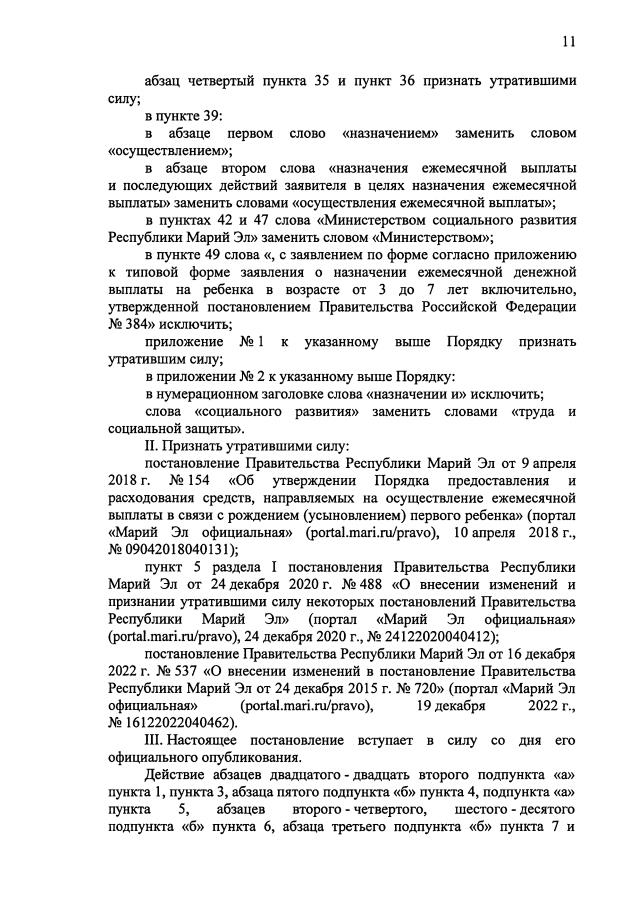 11

абзац четвертый пункта 35 и пункт 36 признать утратившими силу;

в пункте 39:

в абзаце первом слово «назначением» заменить словом «осуществлением»;

в абзаце втором слова «назначения ежемесячной выплаты и последующих действий заявителя в целях назначения ежемесячной выплаты» заменить словами «осуществления ежемесячной выплаты»;

в пунктах 42 и 47 слова «Министерством социального развития Республики Марий Эл» заменить словом «Министерством»;

в пункте 49 слова «, с заявлением по форме согласно приложению к типовой форме заявления о назначении ежемесячной денежной выплаты на ребенка в возрасте от 3 до 7 лет включительно, утвержденной постановлением Правительства Российской Федерации № 384» исключить;

приложение № 1 к указанному выше Порядку признать утратившим силу;

в приложении № 2 к указанному выше Порядку:

в нумерационном заголовке слова «назначении и» исключить;

слова «социального развития» заменить словами «труда и социальной защиты».

II. Признать утратившими силу:

постановление Правительства Республики Марий Эл от 9 апреля 2018 г. № 154 «Об утверждении Порядка предоставления и расходования средств, направляемых на осуществление ежемесячной выплаты в связи с рождением (усыновлением) первого ребенка» (портал «Марий Эл официальная» (portal.mari.ru/pravo), 10 апреля 2018 г., № 09042018040131);

пункт 5 раздела I постановления Правительства Республики Марий Эл от 24 декабря 2020 г. № 488 «О внесении изменений и признании утратившими силу некоторых постановлений Правительства Республики Марий Эл» (портал «Марий Эл официальная» (portal.mari.ru/pravo), 24 декабря 2020 г., № 24122020040412);

постановление Правительства Республики Марий Эл от 16 декабря 2022 г. № 537 «О внесении изменений в постановление Правительства Республики Марий Эл от 24 декабря 2015 г. № 720» (портал «Марий Эл официальная» (portal.mari.ru/pravo), 19 декабря 2022 г., № 16122022040462).

III. Настоящее постановление вступает в силу со дня его официального опубликования.

Действие абзацев двадцатого - двадцать второго подпункта «а» пункта 1, пункта 3, абзаца пятого подпункта «б» пункта 4, подпункта «а» пункта 5, абзацев второго - четвертого, шестого - десятого подпункта «б» пункта 6, абзаца третьего подпункта «б» пункта 7 и